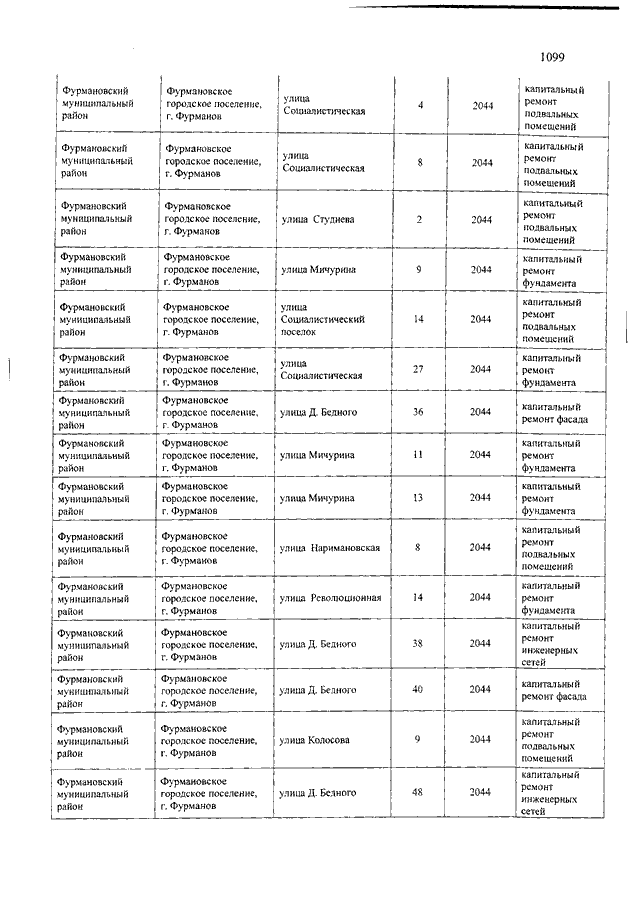 1099

| | | | | | |
|---|---|---|---|---|---|
| Фурмановский муниципальный район | Фурмановское городское поселение, г. Фурманов | улица Социалистическая | 4 | 2044 | капитальный ремонт подвальных помещений |
| Фурмановский муниципальный район | Фурмановское городское поселение, г. Фурманов | улица Социалистическая | 8 | 2044 | капитальный ремонт подвальных помещений |
| Фурмановский муниципальный район | Фурмановское городское поселение, г. Фурманов | улица Студнева | 2 | 2044 | капитальный ремонт подвальных помещений |
| Фурмановский муниципальный район | Фурмановское городское поселение, г. Фурманов | улица Мичурина | 9 | 2044 | капитальный ремонт фундамента |
| Фурмановский муниципальный район | Фурмановское городское поселение, г. Фурманов | улица Социалистический поселок | 14 | 2044 | капитальный ремонт подвальных помещений |
| Фурмановский муниципальный район | Фурмановское городское поселение, г. Фурманов | улица Социалистическая | 27 | 2044 | капитальный ремонт фундамента |
| Фурмановский муниципальный район | Фурмановское городское поселение, г. Фурманов | улица Д. Бедного | 36 | 2044 | капитальный ремонт фасада |
| Фурмановский муниципальный район | Фурмановское городское поселение, г. Фурманов | улица Мичурина | 11 | 2044 | капитальный ремонт фундамента |
| Фурмановский муниципальный район | Фурмановское городское поселение, г. Фурманов | улица Мичурина | 13 | 2044 | капитальный ремонт фундамента |
| Фурмановский муниципальный район | Фурмановское городское поселение, г. Фурманов | улица Наримановская | 8 | 2044 | капитальный ремонт подвальных помещений |
| Фурмановский муниципальный район | Фурмановское городское поселение, г. Фурманов | улица Революционная | 14 | 2044 | капитальный ремонт фундамента |
| Фурмановский муниципальный район | Фурмановское городское поселение, г. Фурманов | улица Д. Бедного | 38 | 2044 | капитальный ремонт инженерных сетей |
| Фурмановский муниципальный район | Фурмановское городское поселение, г. Фурманов | улица Д. Бедного | 40 | 2044 | капитальный ремонт фасада |
| Фурмановский муниципальный район | Фурмановское городское поселение, г. Фурманов | улица Колосова | 9 | 2044 | капитальный ремонт подвальных помещений |
| Фурмановский муниципальный район | Фурмановское городское поселение, г. Фурманов | улица Д. Бедного | 48 | 2044 | капитальный ремонт инженерных сетей |